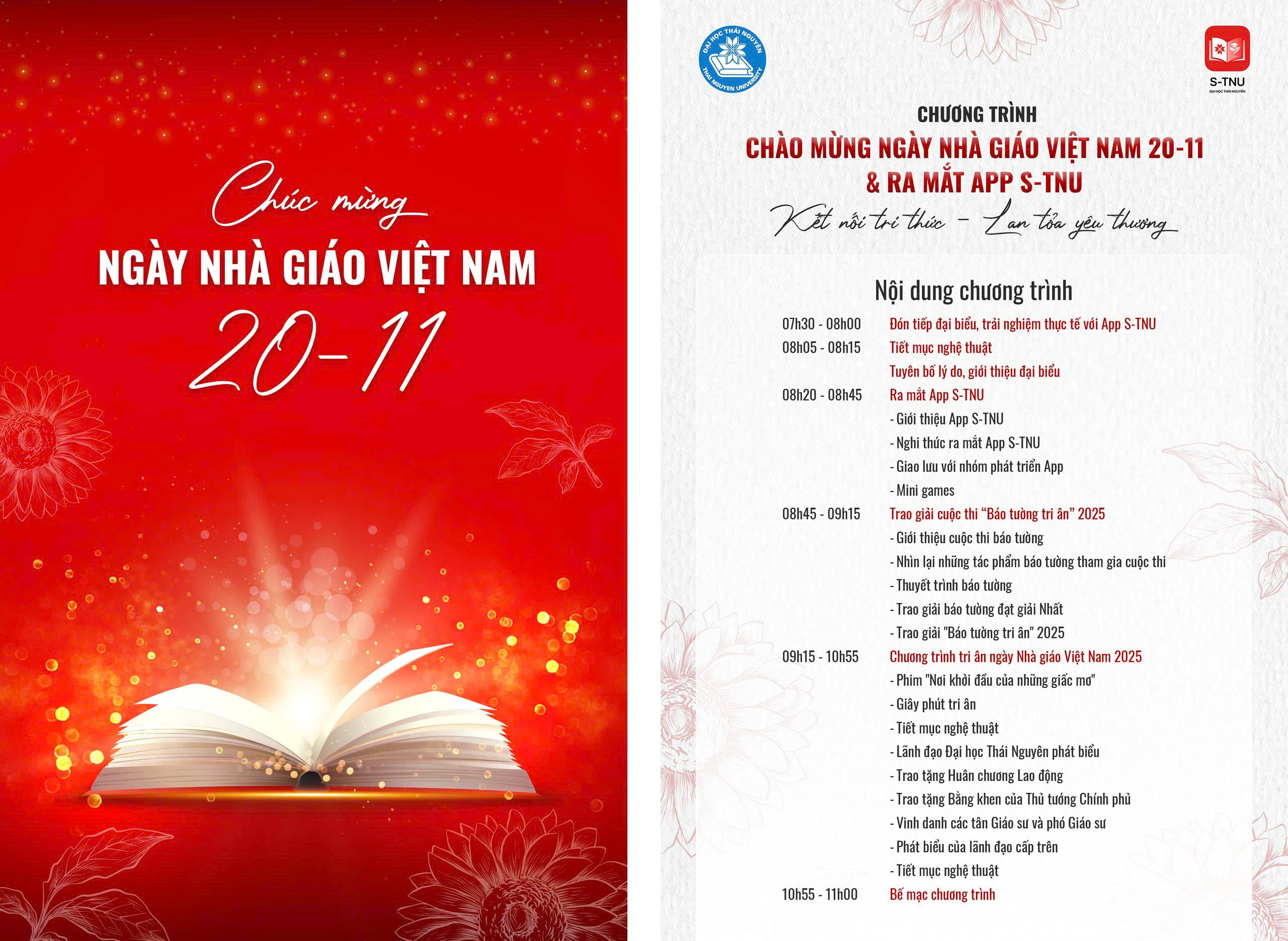 Chúc mừng
NGÀY NHÀ GIÁO VIỆT NAM
20-11

ĐẠI HỌC THÁI NGUYÊN
THAI NGUYEN UNIVERSITY

S-TNU
ĐẠI HỌC THÁI NGUYÊN

CHƯƠNG TRÌNH
CHÀO MỪNG NGÀY NHÀ GIÁO VIỆT NAM 20-11
& RA MẮT APP S-TNU
Kết nối tri thức - Lan tỏa yêu thương

Nội dung chương trình

07h30 - 08h00 Đón tiếp đại biểu, trải nghiệm thực tế với App S-TNU
08h05 - 08h15 Tiết mục nghệ thuật
Tuyên bố lý do, giới thiệu đại biểu
08h20 - 08h45 Ra mắt App S-TNU
- Giới thiệu App S-TNU
- Nghi thức ra mắt App S-TNU
- Giao lưu với nhóm phát triển App
- Mini games
08h45 - 09h15 Trao giải cuộc thi "Báo tường tri ân" 2025
- Giới thiệu cuộc thi báo tường
- Nhìn lại những tác phẩm báo tường tham gia cuộc thi
- Thuyết trình báo tường
- Trao giải báo tường đạt giải Nhất
- Trao giải "Báo tường tri ân" 2025
09h15 - 10h55 Chương trình tri ân ngày Nhà giáo Việt Nam 2025
- Phim "Nơi khởi đầu của những giấc mơ"
- Giây phút tri ân
- Tiết mục nghệ thuật
- Lãnh đạo Đại học Thái Nguyên phát biểu
- Trao tặng Huân chương Lao động
- Trao tặng Bằng khen của Thủ tướng Chính phủ
- Vinh danh các tân Giáo sư và phó Giáo sư
- Phát biểu của lãnh đạo cấp trên
- Tiết mục nghệ thuật
10h55 - 11h00 Bế mạc chương trình